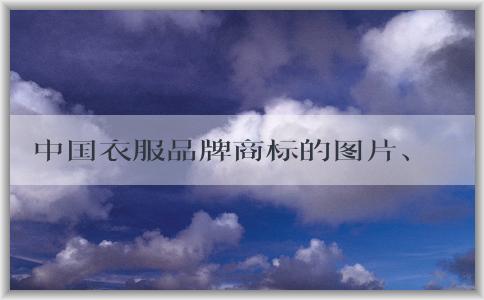 中国衣服品牌商标的图片、